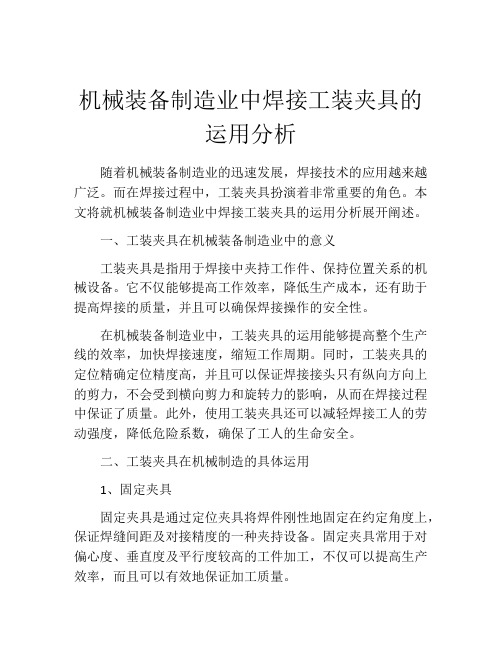 机械装备制造业中焊接工装夹具的运用分析

随着机械装备制造业的迅速发展，焊接技术的应用越来越广泛。而在焊接过程中，工装夹具扮演着非常重要的角色。本文将就机械装备制造业中焊接工装夹具的运用分析展开阐述。

一、工装夹具在机械装备制造业中的意义

工装夹具是指用于焊接中夹持工作件、保持位置关系的机械设备。它不仅能够提高工作效率，降低生产成本，还有助于提高焊接的质量，并且可以确保焊接操作的安全性。

在机械装备制造业中，工装夹具的运用能够提高整个生产线的效率，加快焊接速度，缩短工作周期。同时，工装夹具的定位精确定位精度高，并且可以保证焊接接头只有纵向方向上的剪力，不会受到横向剪力和旋转力的影响，从而在焊接过程中保证了质量。此外，使用工装夹具还可以减轻焊接工人的劳动强度，降低危险系数，确保了工人的生命安全。

二、工装夹具在机械制造的具体运用

1、固定夹具

固定夹具是通过定位夹具将焊件刚性地固定在约定角度上，保证焊缝间距及对接精度的一种夹持设备。固定夹具常用于对偏心度、垂直度及平行度较高的工件加工，不仅可以提高生产效率，而且可以有效地保证加工质量。